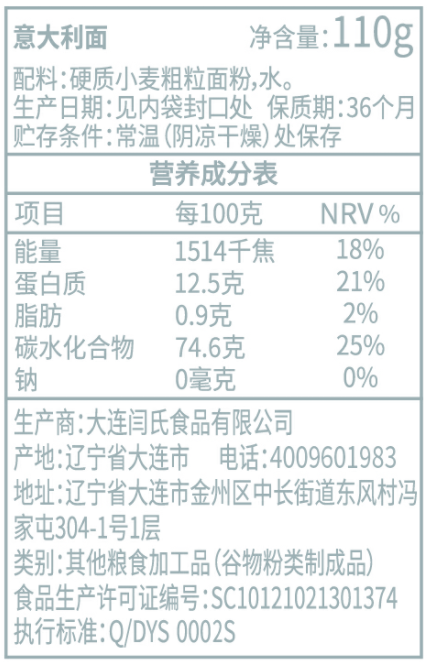 意大利面 净含量:110g

配料:硬质小麦粗粒面粉,水。
生产日期:见内袋封口处 保质期:36个月
贮存条件:常温(阴凉干燥)处保存

营养成分表

| 项目 | 每100克 | NRV% |
|---|---|---|
| 能量 | 1514千焦 | 18% |
| 蛋白质 | 12.5克 | 21% |
| 脂肪 | 0.9克 | 2% |
| 碳水化合物 | 74.6克 | 25% |
| 钠 | 0毫克 | 0% |

生产商:大连闫氏食品有限公司
产地:辽宁省大连市 电话:4009601983
地址:辽宁省大连市金州区中长街道东风村冯家屯304-1号1层
类别:其他粮食加工品(谷物粉类制成品)
食品生产许可证编号:SC10121021301374
执行标准:Q/DYS 0002S